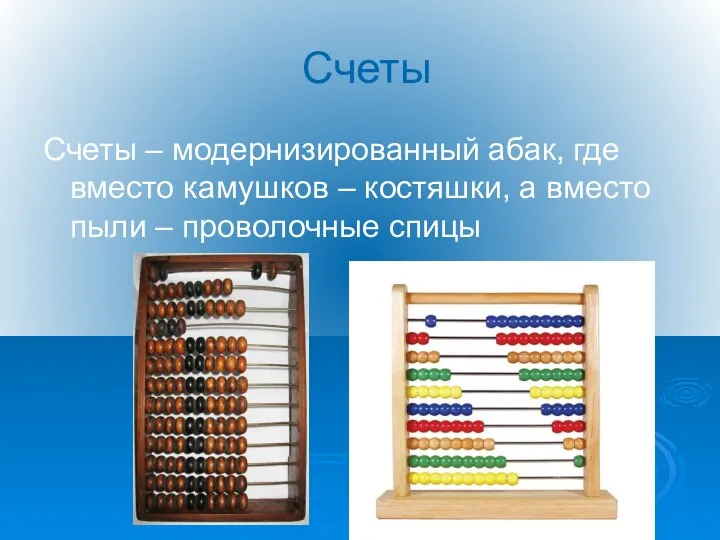 Счеты

Счеты – модернизированный абак, где вместо камушков – костяшки, а вместо пыли – проволочные спицы